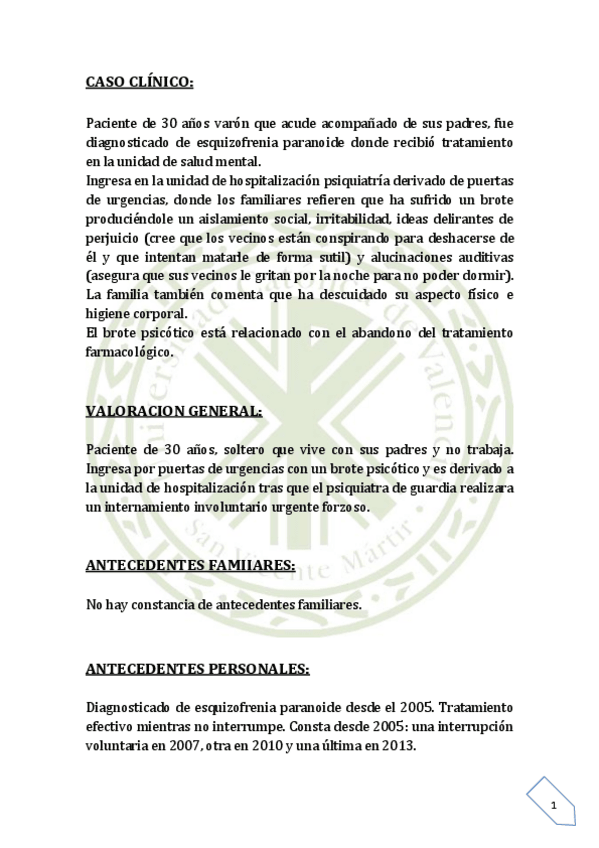 CASO CLÍNICO:

Paciente de 30 años varón que acude acompañado de sus padres, fue diagnosticado de esquizofrenia paranoide donde recibió tratamiento en la unidad de salud mental.
Ingresa en la unidad de hospitalización psiquiatría derivado de puertas de urgencias, donde los familiares refieren que ha sufrido un brote produciéndole un aislamiento social, irritabilidad, ideas delirantes de perjuicio (cree que los vecinos están conspirando para deshacerse de él y que intentan matarle de forma sutil) y alucinaciones auditivas (asegura que sus vecinos le gritan por la noche para no poder dormir). La familia también comenta que ha descuidado su aspecto físico e higiene corporal.
El brote psicótico está relacionado con el abandono del tratamiento farmacológico.

VALORACION GENERAL:

Paciente de 30 años, soltero que vive con sus padres y no trabaja. Ingresa por puertas de urgencias con un brote psicótico y es derivado a la unidad de hospitalización tras que el psiquiatra de guardia realizara un internamiento involuntario urgente forzoso.

ANTECEDENTES FAMIIARES:

No hay constancia de antecedentes familiares.

ANTECEDENTES PERSONALES:

Diagnosticado de esquizofrenia paranoide desde el 2005. Tratamiento efectivo mientras no interrumpe. Consta desde 2005: una interrupción voluntaria en 2007, otra en 2010 y una última en 2013.

1